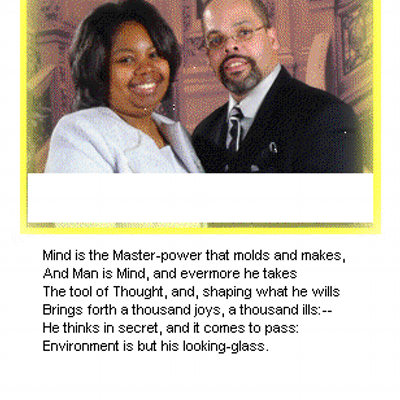 Mind is the Master-power that molds and makes,
And Man is Mind, and evermore he takes
The tool of Thought, and, shaping what he wills
Brings forth a thousand joys, a thousand ills:--
He thinks in secret, and it comes to pass:
Environment is but his looking-glass.